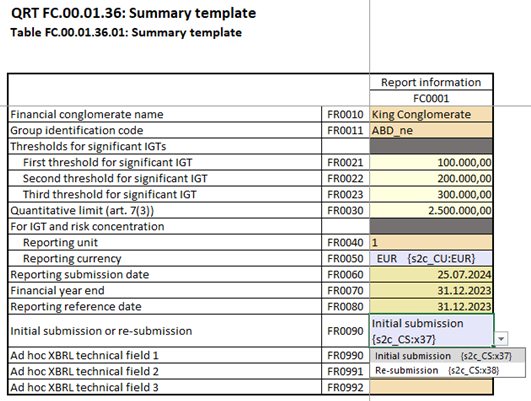 QRT FC.00.01.36: Summary template
Table FC.00.01.36.01: Summary template

| | | Report information |
|---|---|---|
| | | FC0001 |
| Financial conglomerate name | FR0010 | King Conglomerate |
| Group identification code | FR0011 | ABD_ne |
| Thresholds for significant IGTs | | |
| First threshold for significant IGT | FR0021 | 100.000,00 |
| Second threshold for significant IGT | FR0022 | 200.000,00 |
| Third threshold for significant IGT | FR0023 | 300.000,00 |
| Quantitative limit (art. 7(3)) | FR0030 | 2.500.000,00 |
| For IGT and risk concentration | | |
| Reporting unit | FR0040 | 1 |
| Reporting currency | FR0050 | EUR {s2c_CU:EUR} |
| Reporting submission date | FR0060 | 25.07.2024 |
| Financial year end | FR0070 | 31.12.2023 |
| Reporting reference date | FR0080 | 31.12.2023 |
| Initial submission or re-submission | FR0090 | Initial submission {s2c_CS:x37} |
| Ad hoc XBRL technical field 1 | FR0990 | Initial submission {s2c_CS:x37} |
| Ad hoc XBRL technical field 2 | FR0991 | Re-submission {s2c_CS:x38} |
| Ad hoc XBRL technical field 3 | FR0992 | |